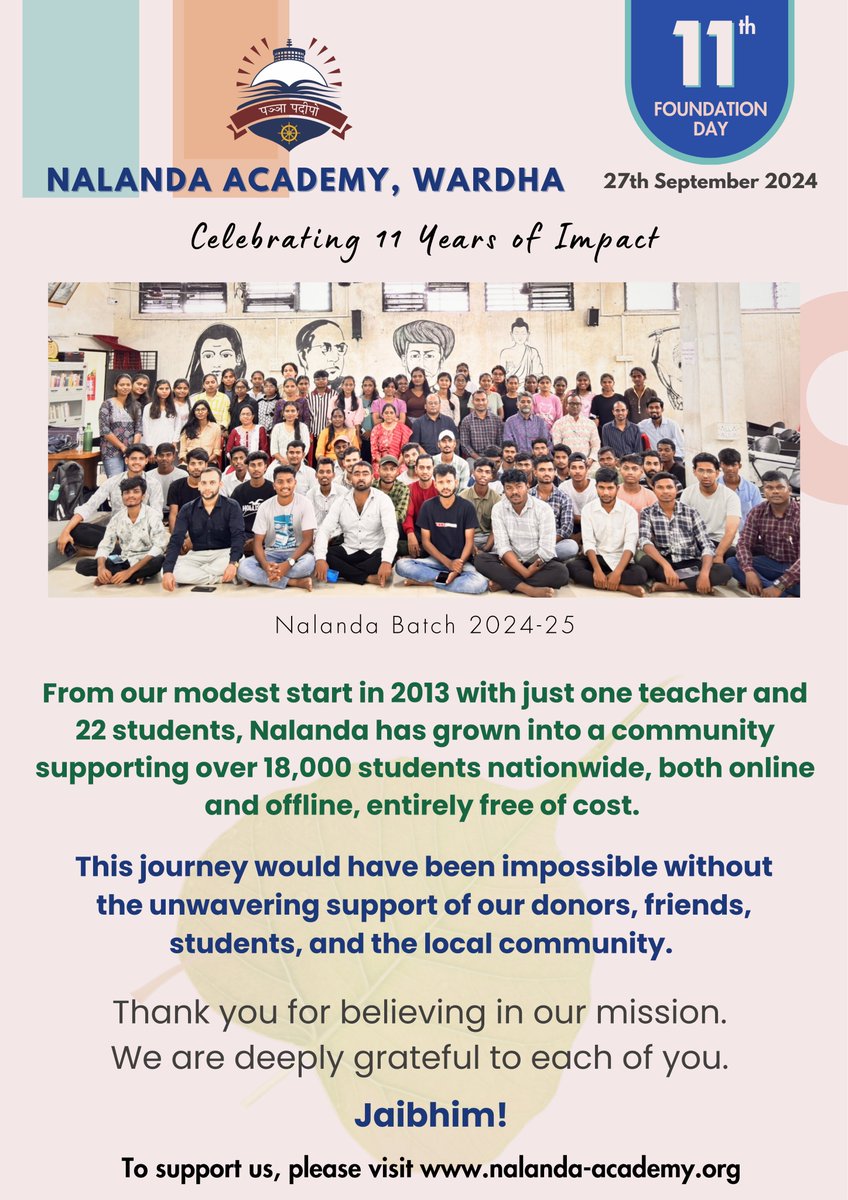 पञ्ञा पदीपो

NALANDA ACADEMY, WARDHA

11th FOUNDATION DAY

27th September 2024

Celebrating 11 Years of Impact

Nalanda Batch 2024-25

From our modest start in 2013 with just one teacher and 22 students, Nalanda has grown into a community supporting over 18,000 students nationwide, both online and offline, entirely free of cost.

This journey would have been impossible without the unwavering support of our donors, friends, students, and the local community.

Thank you for believing in our mission.
We are deeply grateful to each of you.

Jaibhim!

To support us, please visit www.nalanda-academy.org